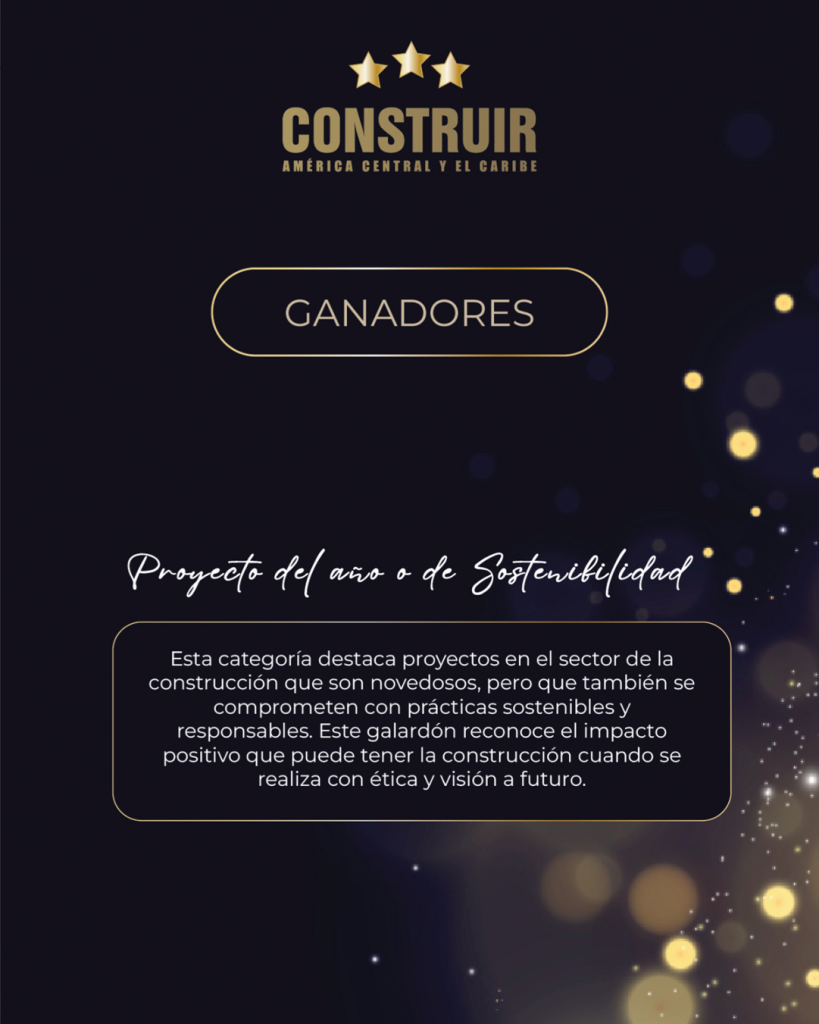 CONSTRUIR
AMÉRICA CENTRAL Y EL CARIBE

GANADORES

Proyecto del año o de Sostenibilidad

Esta categoría destaca proyectos en el sector de la construcción que son novedosos, pero que también se comprometen con prácticas sostenibles y responsables. Este galardón reconoce el impacto positivo que puede tener la construcción cuando se realiza con ética y visión a futuro.